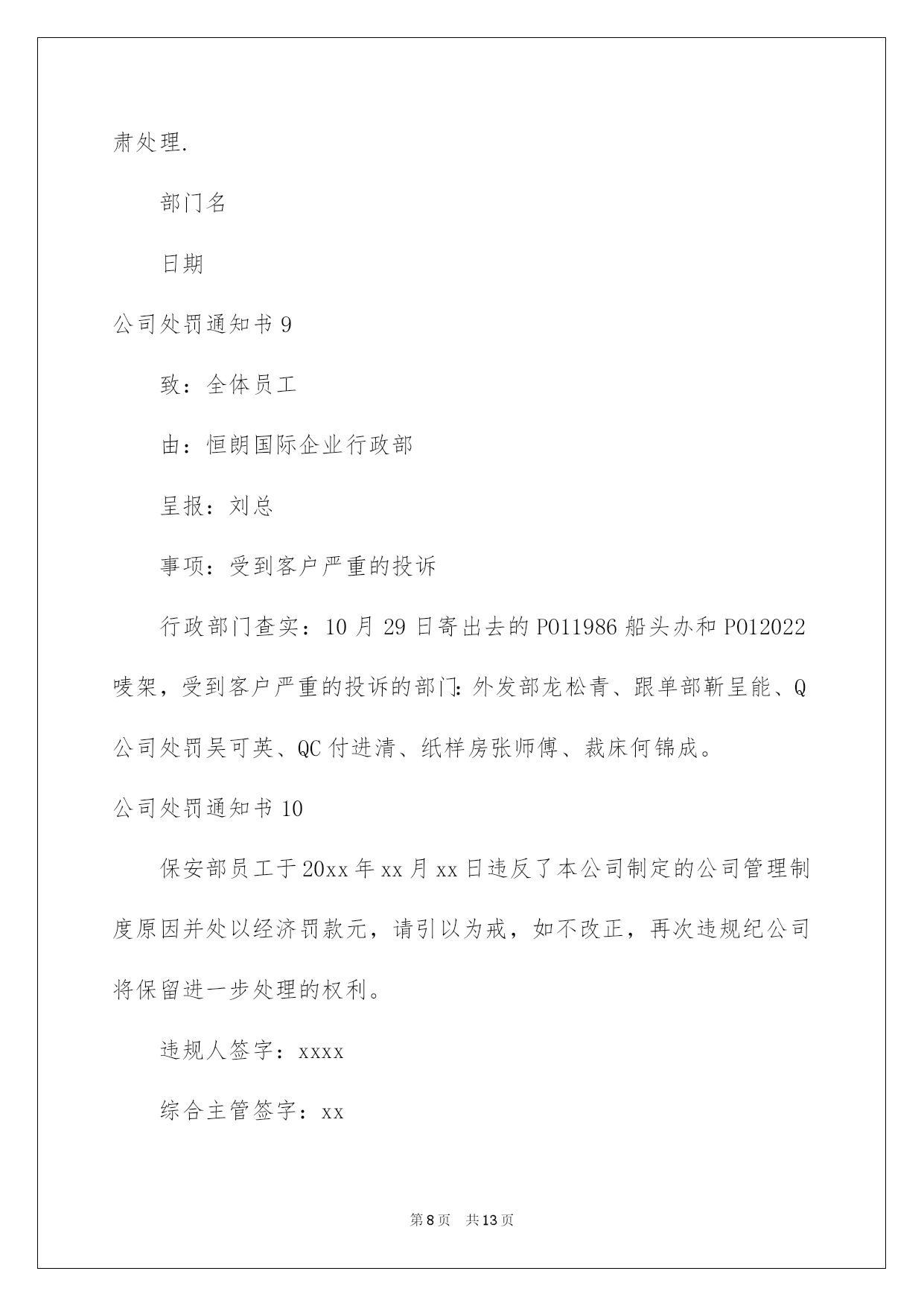 肃处理.

部门名

日期

公司处罚通知书 9

致：全体员工

由：恒朗国际企业行政部

呈报：刘总

事项：受到客户严重的投诉

行政部门查实：10 月 29 日寄出去的 PO11986 船头办和 PO12022 唛架，受到客户严重的投诉的部门：外发部龙松青、跟单部靳呈能、Q 公司处罚吴可英、QC 付进清、纸样房张师傅、裁床何锦成。

公司处罚通知书 10

保安部员工于 20xx 年 xx 月 xx 日违反了本公司制定的公司管理制度原因并处以经济罚款元，请引以为戒，如不改正，再次违规纪公司将保留进一步处理的权利。

违规人签字：xxxx

综合主管签字：xx

第 8 页 共 13 页